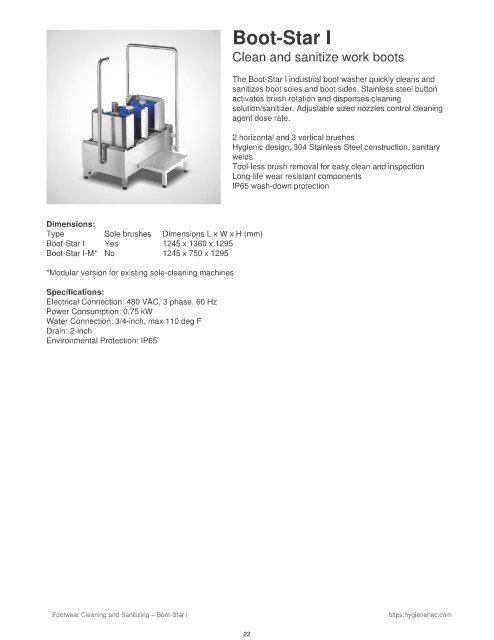 Boot-Star I

Clean and sanitize work boots

The Boot-Star I industrial boot washer quickly cleans and sanitizes boot soles and boot sides. Stainless steel button activates brush rotation and dispenses cleaning solution/sanitizer. Adjustable sized nozzles control cleaning agent dose rate.

2 horizontal and 3 vertical brushes
Hygienic design, 304 Stainless Steel construction, sanitary welds
Tool-less brush removal for easy clean and inspection
Long-life wear resistant components
IP65 wash-down protection

Dimensions:

| Type | Sole brushes | Dimensions L x W x H (mm) |
|---|---|---|
| Boot-Star I | Yes | 1245 x 1360 x 1295 |
| Boot-Star I-M* | No | 1245 x 750 x 1295 |

*Modular version for existing sole-cleaning machines

Specifications:
Electrical Connection: 480 VAC, 3 phase, 60 Hz
Power Consumption: 0.75 kW
Water Connection: 3/4-inch, max 110 deg F
Drain: 2-inch
Environmental Protection: IP65

Footwear Cleaning and Sanitizing – Boot-Star I

https:hygienehec.com

22